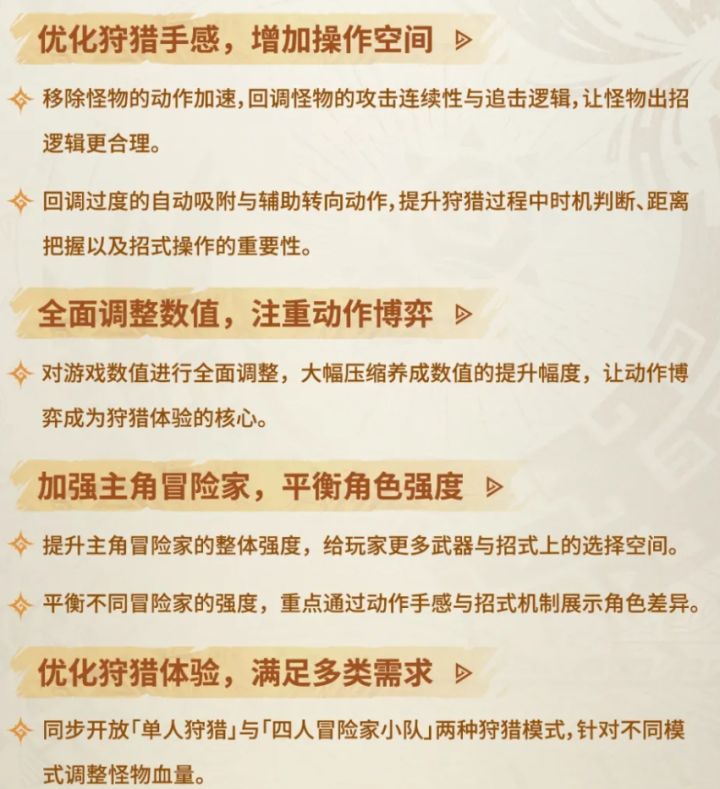 优化狩猎手感，增加操作空间 ▷

移除怪物的动作加速，回调怪物的攻击连续性与追击逻辑，让怪物出招逻辑更合理。

回调过度的自动吸附与辅助转向动作，提升狩猎过程中时机判断、距离把握以及招式操作的重要性。

全面调整数值，注重动作博弈 ▷

对游戏数值进行全面调整，大幅压缩养成数值的提升幅度，让动作博弈成为狩猎体验的核心。

加强主角冒险家，平衡角色强度 ▷

提升主角冒险家的整体强度，给玩家更多武器与招式上的选择空间。

平衡不同冒险家的强度，重点通过动作手感与招式机制展示角色差异。

优化狩猎体验，满足多类需求 ▷

同步开放「单人狩猎」与「四人冒险家小队」两种狩猎模式，针对不同模式调整怪物血量。